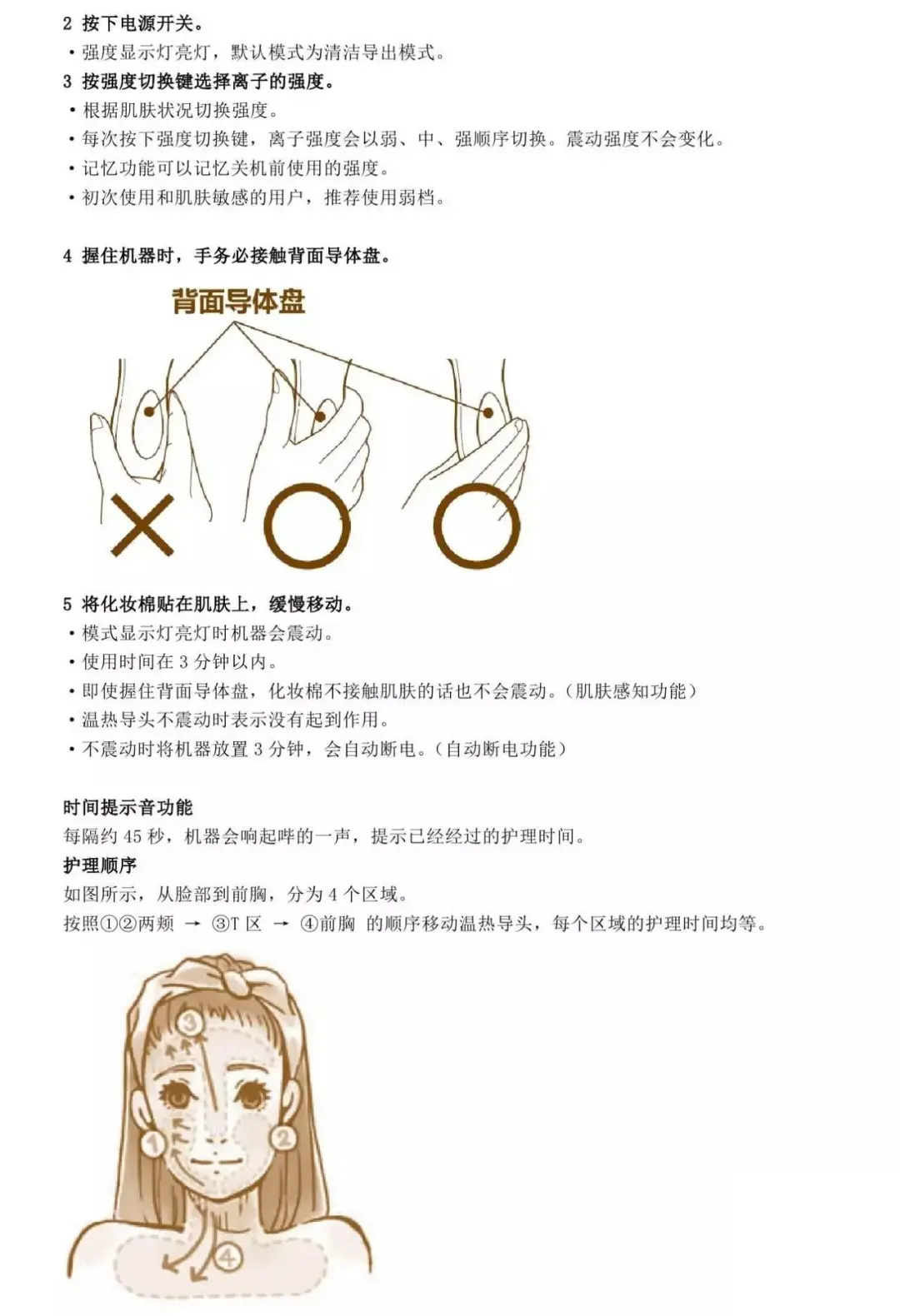 2 按下电源开关。
・强度显示灯亮灯，默认模式为清洁导出模式。
3 按强度切换键选择离子的强度。
・根据肌肤状况切换强度。
・每次按下强度切换键，离子强度会以弱、中、强顺序切换。震动强度不会变化。
・记忆功能可以记忆关机前使用的强度。
・初次使用和肌肤敏感的用户，推荐使用弱档。

4 握住机器时，手务必接触背面导体盘。

背面导体盘

5 将化妆棉贴在肌肤上，缓慢移动。
・模式显示灯亮灯时机器会震动。
・使用时间在 3 分钟以内。
・即使握住背面导体盘，化妆棉不接触肌肤的话也不会震动。（肌肤感知功能）
・温热导头不震动时表示没有起到作用。
・不震动时将机器放置 3 分钟，会自动断电。（自动断电功能）

时间提示音功能
每隔约 45 秒，机器会响起哔的一声，提示已经经过的护理时间。
护理顺序
如图所示，从脸部到前胸，分为 4 个区域。
按照①②两颊 → ③T 区 → ④前胸 的顺序移动温热导头，每个区域的护理时间均等。

③
①
②
④